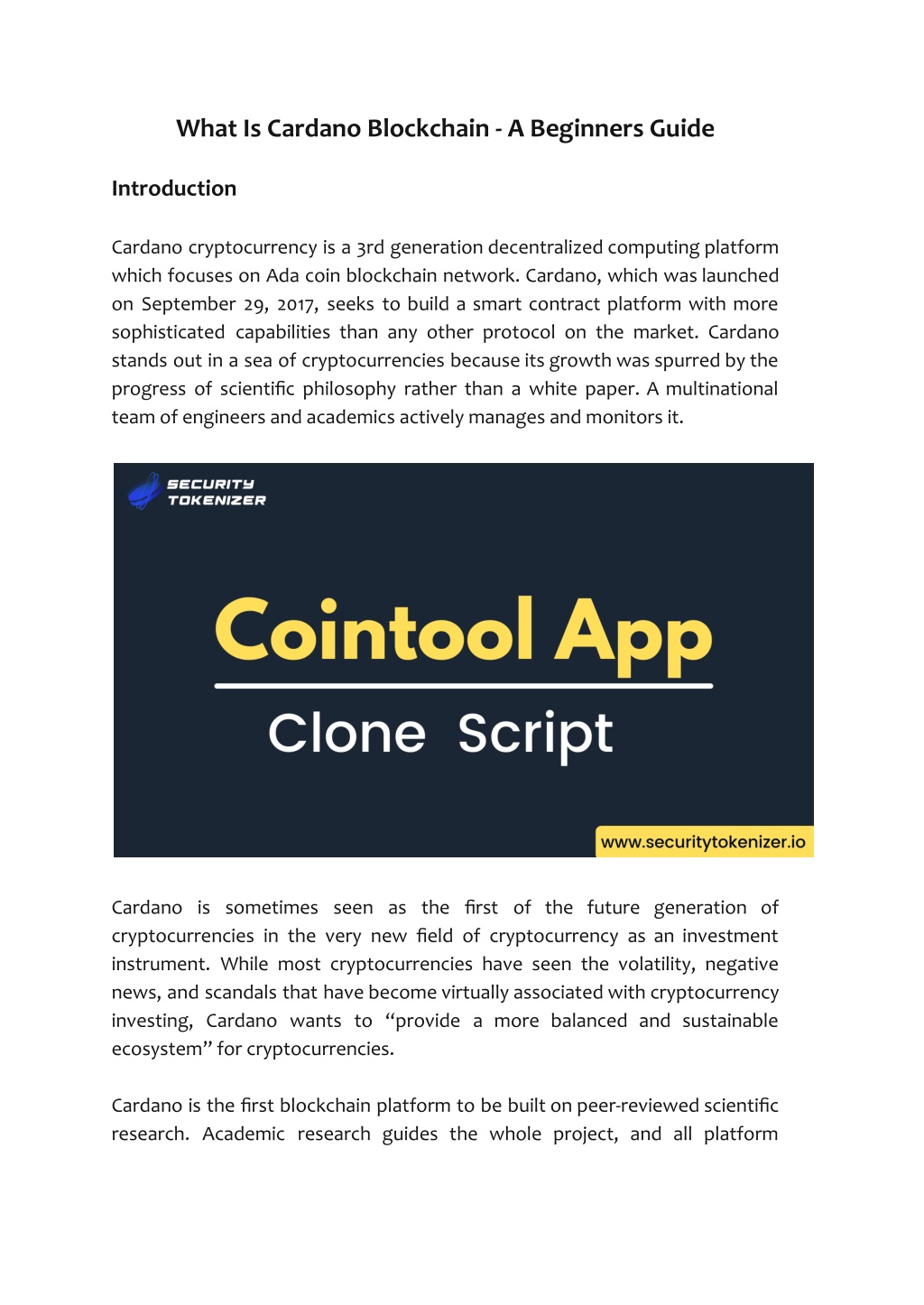 What Is Cardano Blockchain - A Beginners Guide

Introduction

Cardano cryptocurrency is a 3rd generation decentralized computing platform which focuses on Ada coin blockchain network. Cardano, which was launched on September 29, 2017, seeks to build a smart contract platform with more sophisticated capabilities than any other protocol on the market. Cardano stands out in a sea of cryptocurrencies because its growth was spurred by the progress of scientific philosophy rather than a white paper. A multinational team of engineers and academics actively manages and monitors it.

SECURITY TOKENIZER

Cointool App

Clone Script

www.securitytokenizer.io

Cardano is sometimes seen as the first of the future generation of cryptocurrencies in the very new field of cryptocurrency as an investment instrument. While most cryptocurrencies have seen the volatility, negative news, and scandals that have become virtually associated with cryptocurrency investing, Cardano wants to “provide a more balanced and sustainable ecosystem” for cryptocurrencies.

Cardano is the first blockchain platform to be built on peer-reviewed scientific research. Academic research guides the whole project, and all platform